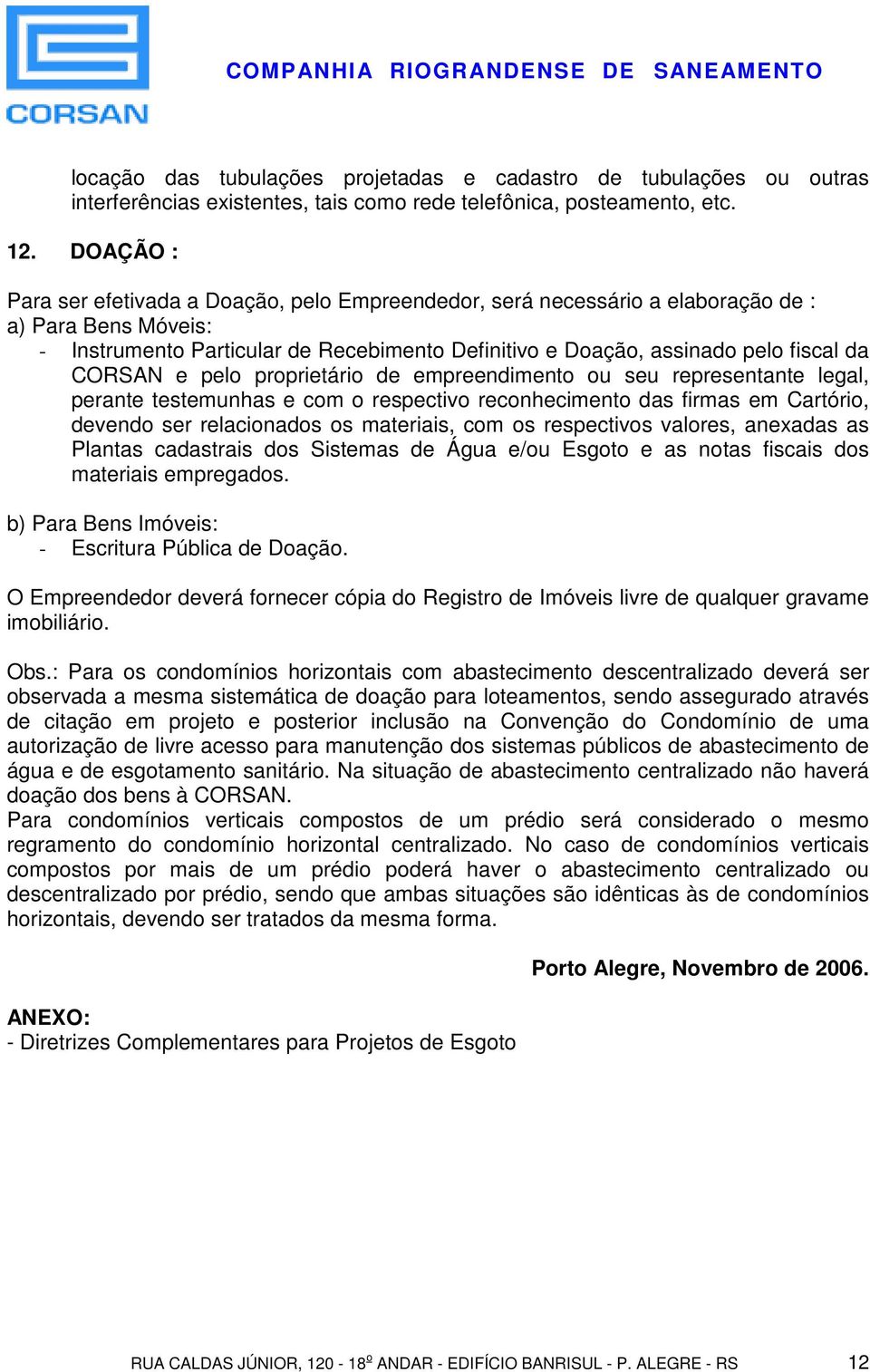 CORSAN

COMPANHIA RIOGRANDENSE DE SANEAMENTO

locação das tubulações projetadas e cadastro de tubulações ou outras interferências existentes, tais como rede telefônica, posteamento, etc.

12. DOAÇÃO :

Para ser efetivada a Doação, pelo Empreendedor, será necessário a elaboração de :
a) Para Bens Móveis:
- Instrumento Particular de Recebimento Definitivo e Doação, assinado pelo fiscal da CORSAN e pelo proprietário de empreendimento ou seu representante legal, perante testemunhas e com o respectivo reconhecimento das firmas em Cartório, devendo ser relacionados os materiais, com os respectivos valores, anexadas as Plantas cadastrais dos Sistemas de Água e/ou Esgoto e as notas fiscais dos materiais empregados.

b) Para Bens Imóveis:
- Escritura Pública de Doação.

O Empreendedor deverá fornecer cópia do Registro de Imóveis livre de qualquer gravame imobiliário.

Obs.: Para os condomínios horizontais com abastecimento descentralizado deverá ser observada a mesma sistemática de doação para loteamentos, sendo assegurado através de citação em projeto e posterior inclusão na Convenção do Condomínio de uma autorização de livre acesso para manutenção dos sistemas públicos de abastecimento de água e de esgotamento sanitário. Na situação de abastecimento centralizado não haverá doação dos bens à CORSAN.
Para condomínios verticais compostos de um prédio será considerado o mesmo regramento do condomínio horizontal centralizado. No caso de condomínios verticais compostos por mais de um prédio poderá haver o abastecimento centralizado ou descentralizado por prédio, sendo que ambas situações são idênticas às de condomínios horizontais, devendo ser tratados da mesma forma.

Porto Alegre, Novembro de 2006.

ANEXO:
- Diretrizes Complementares para Projetos de Esgoto

RUA CALDAS JÚNIOR, 120 - 18º ANDAR - EDIFÍCIO BANRISUL - P. ALEGRE - RS 12